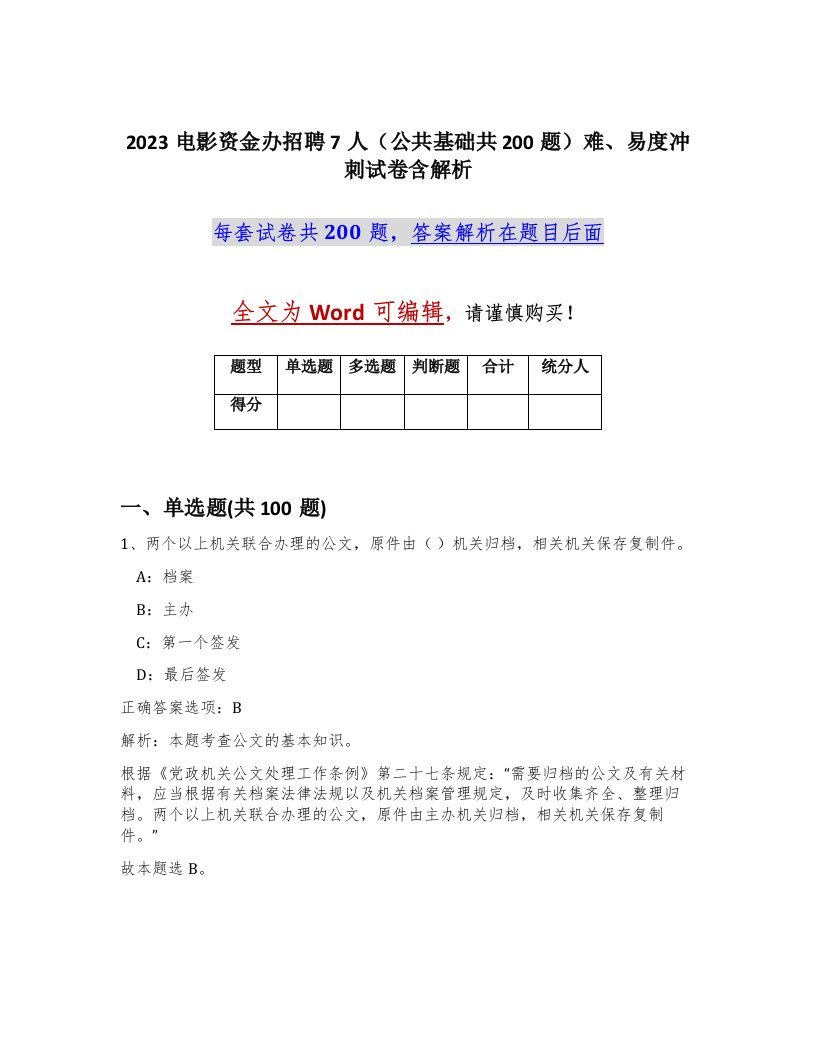 2023 电影资金办招聘 7 人（公共基础共 200 题）难、易度冲刺试卷含解析

每套试卷共 200 题，答案解析在题目后面

全文为 Word 可编辑，请谨慎购买！

| 题型 | 单选题 | 多选题 | 判断题 | 合计 | 统分人 |
|---|---|---|---|---|---|
| 得分 | | | | | |

一、单选题(共 100 题)

1、两个以上机关联合办理的公文，原件由（ ）机关归档，相关机关保存复制件。

A：档案

B：主办

C：第一个签发

D：最后签发

正确答案选项：B

解析：本题考查公文的基本知识。

根据《党政机关公文处理工作条例》第二十七条规定：“需要归档的公文及有关材料，应当根据有关档案法律法规以及机关档案管理规定，及时收集齐全、整理归档。两个以上机关联合办理的公文，原件由主办机关归档，相关机关保存复制件。”

故本题选 B。